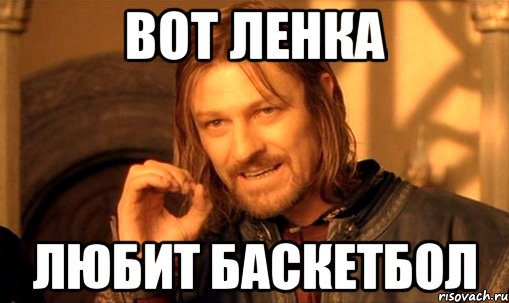 ВОТ ЛЕНКА

ЛЮБИТ БАСКЕТБОЛ

risovach.ru